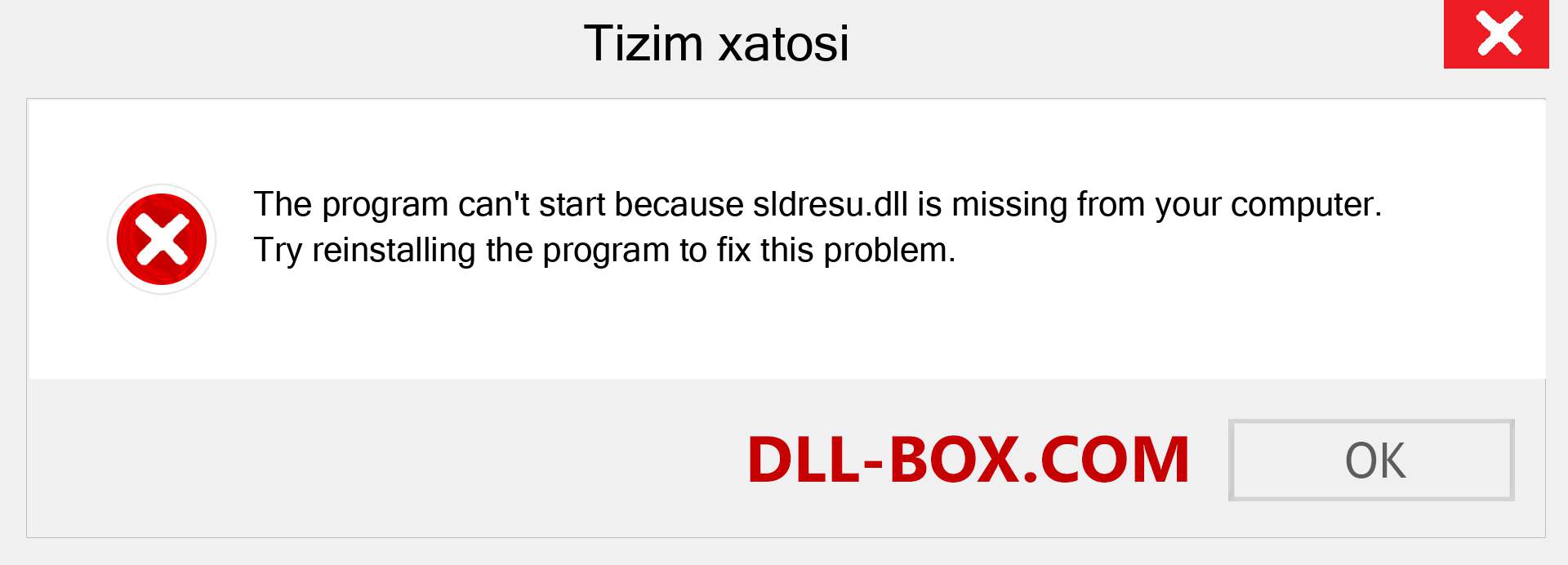 Tizim xatosi

The program can't start because sldresu.dll is missing from your computer. Try reinstalling the program to fix this problem.

DLL-BOX.COM

OK